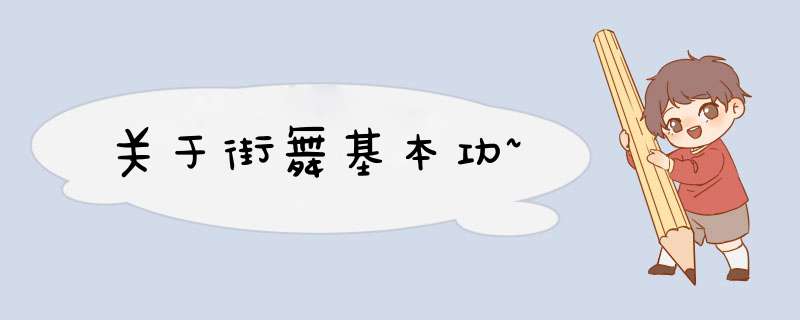 关于街舞基本功~